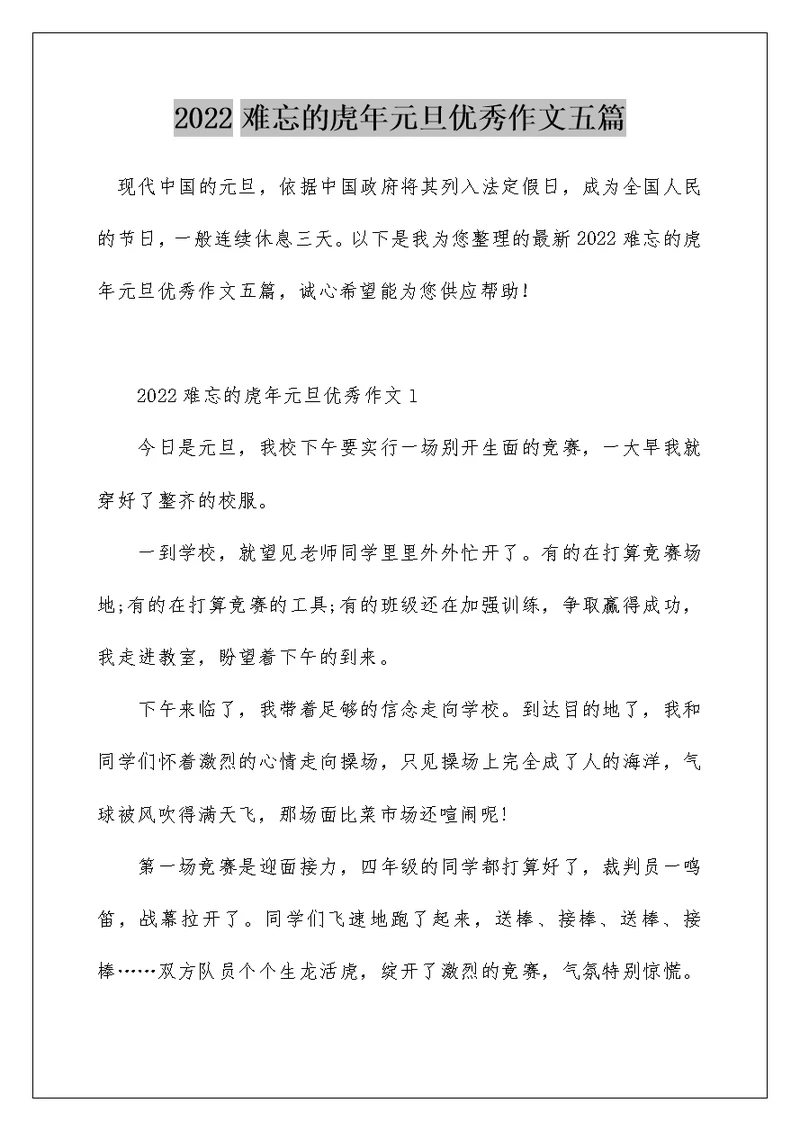 2022 难忘的虎年元旦优秀作文五篇

现代中国的元旦，依据中国政府将其列入法定假日，成为全国人民的节日，一般连续休息三天。以下是我为您整理的最新 2022 难忘的虎年元旦优秀作文五篇，诚心希望能为您供应帮助！

2022 难忘的虎年元旦优秀作文 1

今日是元旦，我校下午要实行一场别开生面的竞赛，一大早我就穿好了整齐的校服。

一到学校，就望见老师同学里里外外忙开了。有的在打算竞赛场地;有的在打算竞赛的工具;有的班级还在加强训练，争取赢得成功，我走进教室，盼望着下午的到来。

下午来临了，我带着足够的信念走向学校。到达目的地了，我和同学们怀着激烈的心情走向操场，只见操场上完全成了人的海洋，气球被风吹得满天飞，那场面比菜市场还喧闹呢!

第一场竞赛是迎面接力，四年级的同学都打算好了，裁判员一鸣笛，战幕拉开了。同学们飞速地跑了起来，送棒、接棒、送棒、接棒……双方队员个个生龙活虎，绽开了激烈的竞赛，气氛特别惊慌。